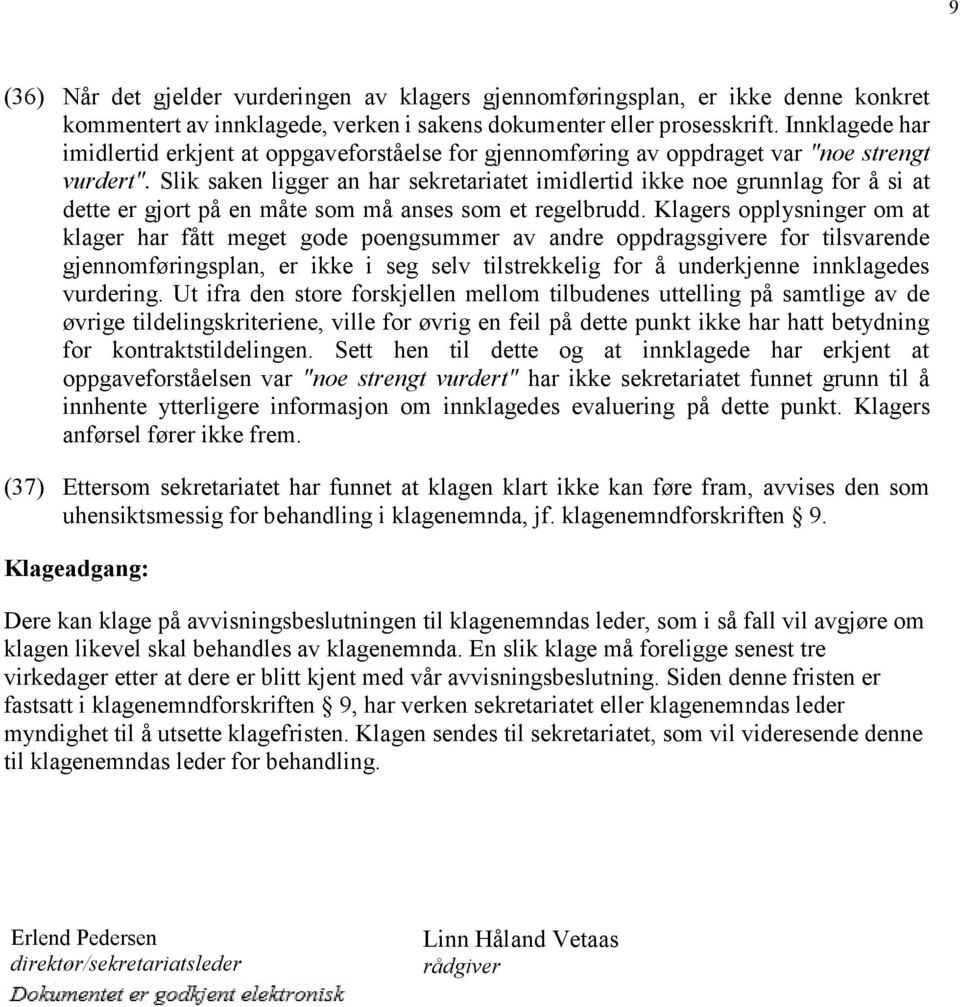 9

(36) Når det gjelder vurderingen av klagers gjennomføringsplan, er ikke denne konkret kommentert av innklagede, verken i sakens dokumenter eller prosesskrift. Innklagede har imidlertid erkjent at oppgaveforståelse for gjennomføring av oppdraget var "noe strengt vurdert". Slik saken ligger an har sekretariatet imidlertid ikke noe grunnlag for å si at dette er gjort på en måte som må anses som et regelbrudd. Klagers opplysninger om at klager har fått meget gode poengsummer av andre oppdragsgivere for tilsvarende gjennomføringsplan, er ikke i seg selv tilstrekkelig for å underkjenne innklagedes vurdering. Ut ifra den store forskjellen mellom tilbudenes uttelling på samtlige av de øvrige tildelingskriteriene, ville for øvrig en feil på dette punkt ikke har hatt betydning for kontraktstildelingen. Sett hen til dette og at innklagede har erkjent at oppgaveforståelsen var "noe strengt vurdert" har ikke sekretariatet funnet grunn til å innhente ytterligere informasjon om innklagedes evaluering på dette punkt. Klagers anførsel fører ikke frem.

(37) Ettersom sekretariatet har funnet at klagen klart ikke kan føre fram, avvises den som uhensiktsmessig for behandling i klagenemnda, jf. klagenemndforskriften § 9.

Klageadgang:

Dere kan klage på avvisningsbeslutningen til klagenemndas leder, som i så fall vil avgjøre om klagen likevel skal behandles av klagenemnda. En slik klage må foreligge senest tre virkedager etter at dere er blitt kjent med vår avvisningsbeslutning. Siden denne fristen er fastsatt i klagenemndforskriften § 9, har verken sekretariatet eller klagenemndas leder myndighet til å utsette klagefristen. Klagen sendes til sekretariatet, som vil videresende denne til klagenemndas leder for behandling.

Erlend Pedersen
direktør/sekretariatsleder
Dokumentet er godkjent elektronisk

Linn Håland Vetaas
rådgiver